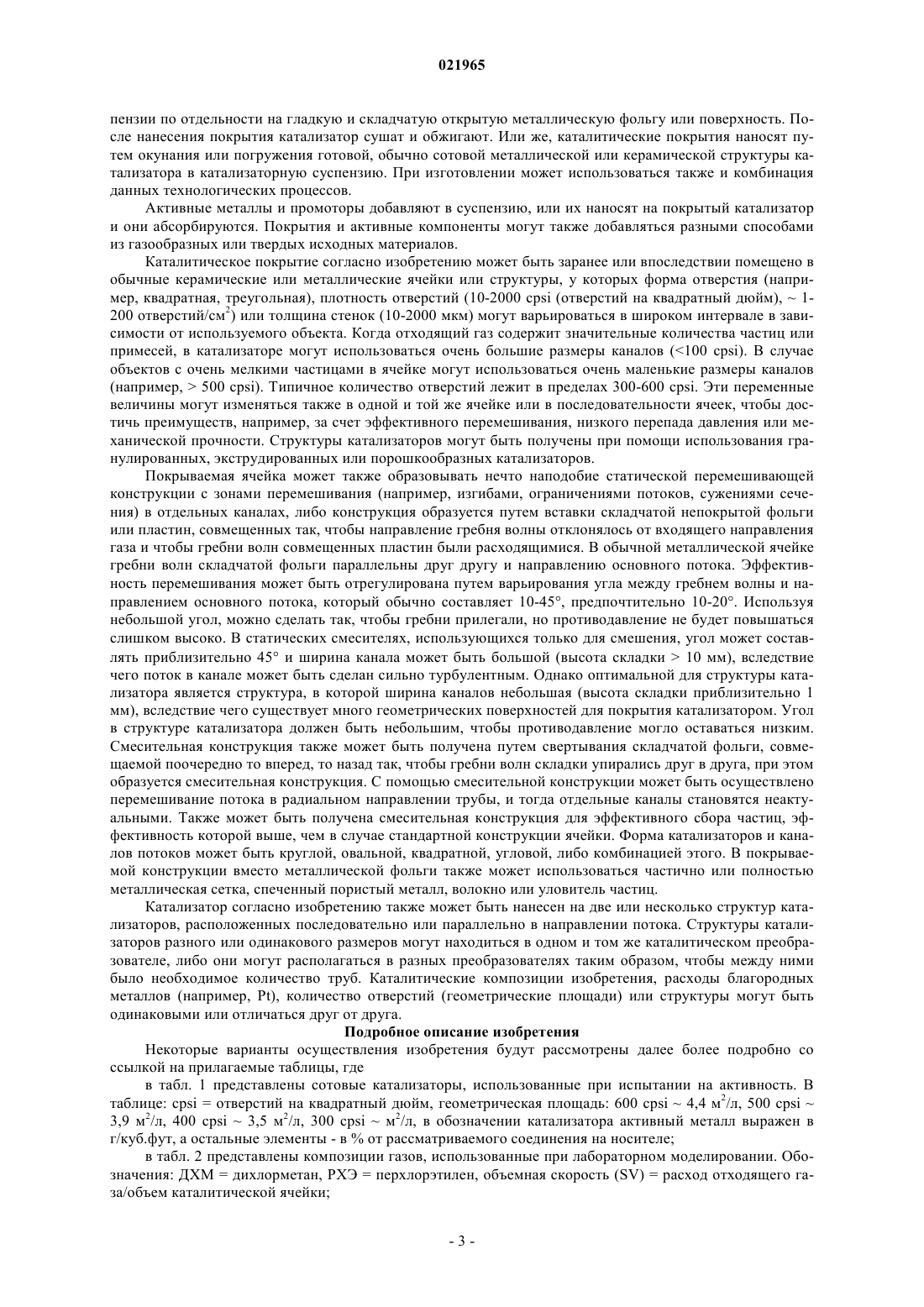 021965

пензии по отдельности на гладкую и складчатую открытую металлическую фольгу или поверхность. После нанесения покрытия катализатор сушат и обжигают. Или же, каталитические покрытия наносят путем окунания или погружения готовой, обычно сотовой металлической или керамической структуры катализатора в катализаторную суспензию. При изготовлении может использоваться также и комбинация данных технологических процессов.

Активные металлы и промоторы добавляют в суспензию, или их наносят на покрытый катализатор и они абсорбируются. Покрытия и активные компоненты могут также добавляться разными способами из газообразных или твердых исходных материалов.

Каталитическое покрытие согласно изобретению может быть заранее или впоследствии помещено в обычные керамические или металлические ячейки или структуры, у которых форма отверстия (например, квадратная, треугольная), плотность отверстий (10-2000 cpsi (отверстий на квадратный дюйм), ~ 1-200 отверстий/см$^2$) или толщина стенок (10-2000 мкм) могут варьироваться в широком интервале в зависимости от используемого объекта. Когда отходящий газ содержит значительные количества частиц или примесей, в катализаторе могут использоваться очень большие размеры каналов (<100 cpsi). В случае объектов с очень мелкими частицами в ячейке могут использоваться очень маленькие размеры каналов (например, > 500 cpsi). Типичное количество отверстий лежит в пределах 300-600 cpsi. Эти переменные величины могут изменяться также в одной и той же ячейке или в последовательности ячеек, чтобы достичь преимуществ, например, за счет эффективного перемешивания, низкого перепада давления или механической прочности. Структуры катализаторов могут быть получены при помощи использования гранулированных, экструдированных или порошкообразных катализаторов.

Покрываемая ячейка может также образовывать нечто наподобие статической перемешивающей конструкции с зонами перемешивания (например, изгибами, ограничениями потоков, сужениями сечения) в отдельных каналах, либо конструкция образуется путем вставки складчатой непокрытой фольги или пластин, совмещенных так, чтобы направление гребня волны отклонялось от входящего направления газа и чтобы гребни волн совмещенных пластин были расходящимися. В обычной металлической ячейке гребни волн складчатой фольги параллельны друг другу и направлению основного потока. Эффективность перемешивания может быть отрегулирована путем варьирования угла между гребнем волны и направлением основного потока, который обычно составляет 10-45°, предпочтительно 10-20°. Используя небольшой угол, можно сделать так, чтобы гребни прилегали, но противодавление не будет повышаться слишком высоко. В статических смесителях, использующихся только для смешения, угол может составлять приблизительно 45° и ширина канала может быть большой (высота складки > 10 мм), вследствие чего поток в канале может быть сделан сильно турбулентным. Однако оптимальной для структуры катализатора является структура, в которой ширина каналов небольшая (высота складки приблизительно 1 мм), вследствие чего существует много геометрических поверхностей для покрытия катализатором. Угол в структуре катализатора должен быть небольшим, чтобы противодавление могло оставаться низким. Смесительная конструкция также может быть получена путем свертывания складчатой фольги, совмещаемой поочередно то вперед, то назад так, чтобы гребни волн складки упирались друг в друга, при этом образуется смесительная конструкция. С помощью смесительной конструкции может быть осуществлено перемешивание потока в радиальном направлении трубы, и тогда отдельные каналы становятся неактуальными. Также может быть получена смесительная конструкция для эффективного сбора частиц, эффективность которой выше, чем в случае стандартной конструкции ячейки. Форма катализаторов и каналов потоков может быть круглой, овальной, квадратной, угловой, либо комбинацией этого. В покрываемой конструкции вместо металлической фольги также может использоваться частично или полностью металлическая сетка, спеченный пористый металл, волокно или уловитель частиц.

Катализатор согласно изобретению также может быть нанесен на две или несколько структур катализаторов, расположенных последовательно или параллельно в направлении потока. Структуры катализаторов разного или одинакового размеров могут находиться в одном и том же каталитическом преобразователе, либо они могут располагаться в разных преобразователях таким образом, чтобы между ними было необходимое количество труб. Каталитические композиции изобретения, расходы благородных металлов (например, Pt), количество отверстий (геометрические площади) или структуры могут быть одинаковыми или отличаться друг от друга.

Подробное описание изобретения

Некоторые варианты осуществления изобретения будут рассмотрены далее более подробно со ссылкой на прилагаемые таблицы, где

в табл. 1 представлены сотовые катализаторы, использованные при испытании на активность. В таблице: cpsi = отверстий на квадратный дюйм, геометрическая площадь: 600 cpsi ~ 4,4 м$^2$/л, 500 cpsi ~ 3,9 м$^2$/л, 400 cpsi ~ 3,5 м$^2$/л, 300 cpsi ~ м$^2$/л, в обозначении катализатора активный металл выражен в г/куб.фут, а остальные элементы - в % от рассматриваемого соединения на носителе;

в табл. 2 представлены композиции газов, использованные при лабораторном моделировании. Обозначения: ДХМ = дихлорметан, РХЭ = перхлорэтилен, объемная скорость (SV) = расход отходящего газа/объем каталитической ячейки;

- 3 -